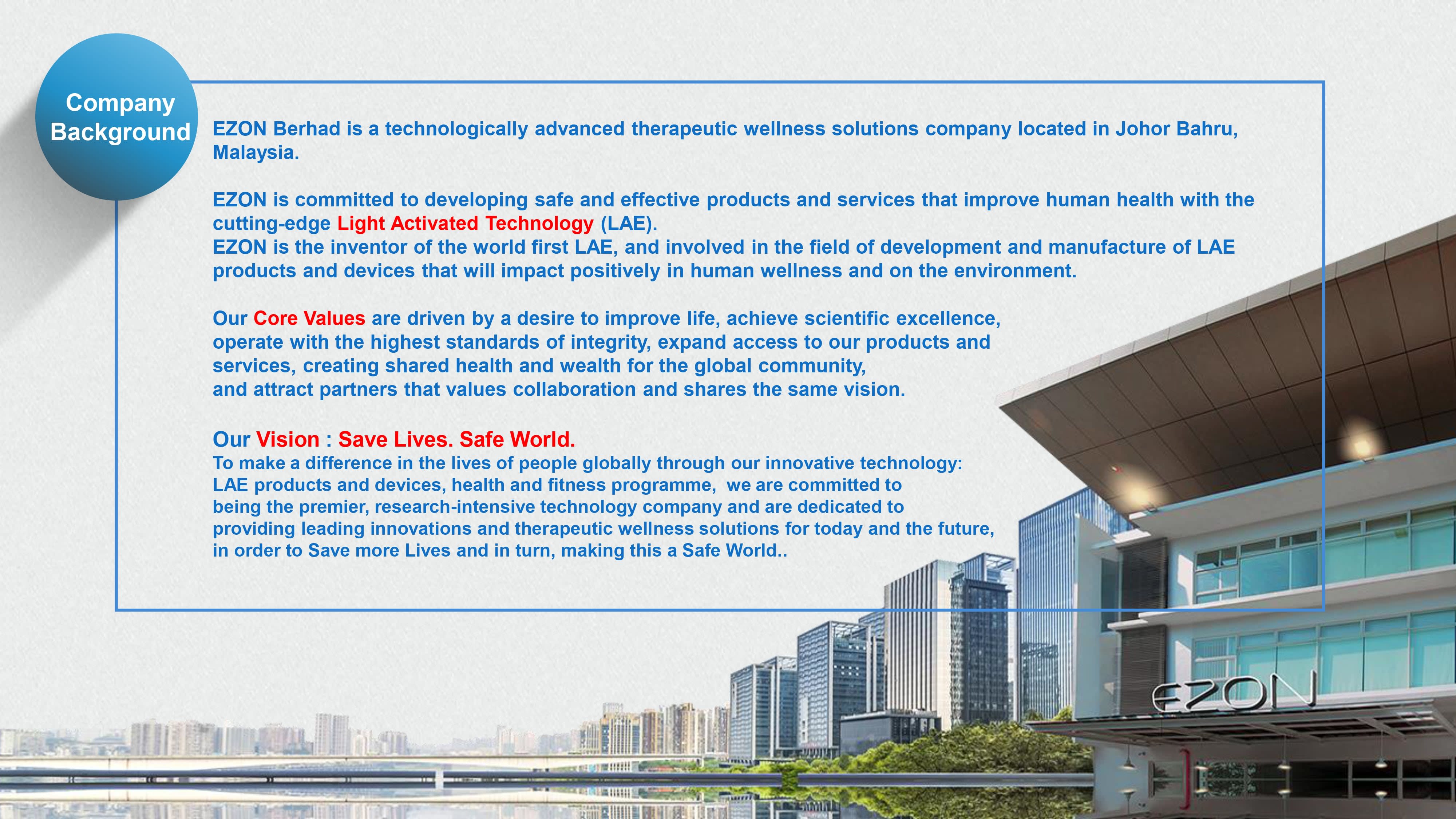 Company Background

EZON Berhad is a technologically advanced therapeutic wellness solutions company located in Johor Bahru, Malaysia.

EZON is committed to developing safe and effective products and services that improve human health with the cutting-edge Light Activated Technology (LAE).
EZON is the inventor of the world first LAE, and involved in the field of development and manufacture of LAE products and devices that will impact positively in human wellness and on the environment.

Our Core Values are driven by a desire to improve life, achieve scientific excellence, operate with the highest standards of integrity, expand access to our products and services, creating shared health and wealth for the global community, and attract partners that values collaboration and shares the same vision.

Our Vision : Save Lives. Safe World.
To make a difference in the lives of people globally through our innovative technology: LAE products and devices, health and fitness programme, we are committed to being the premier, research-intensive technology company and are dedicated to providing leading innovations and therapeutic wellness solutions for today and the future, in order to Save more Lives and in turn, making this a Safe World..

EZON